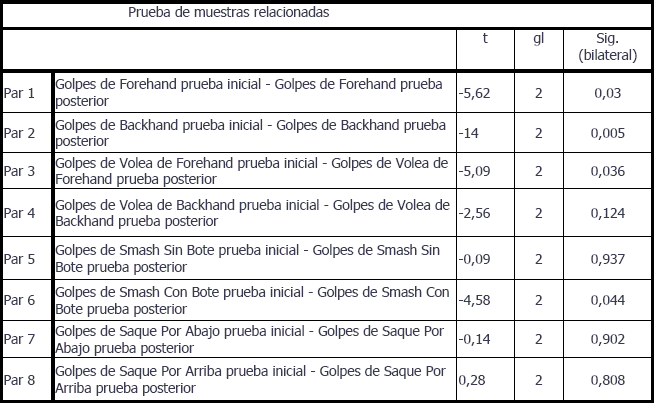 Prueba de muestras relacionadas

| | | t | gl | Sig. (bilateral) |
|---|---|---|---|---|
| Par 1 | Golpes de Forehand prueba inicial - Golpes de Forehand prueba posterior | -5,62 | 2 | 0,03 |
| Par 2 | Golpes de Backhand prueba inicial - Golpes de Backhand prueba posterior | -14 | 2 | 0,005 |
| Par 3 | Golpes de Volea de Forehand prueba inicial - Golpes de Volea de Forehand prueba posterior | -5,09 | 2 | 0,036 |
| Par 4 | Golpes de Volea de Backhand prueba inicial - Golpes de Volea de Backhand prueba posterior | -2,56 | 2 | 0,124 |
| Par 5 | Golpes de Smash Sin Bote prueba inicial - Golpes de Smash Sin Bote prueba posterior | -0,09 | 2 | 0,937 |
| Par 6 | Golpes de Smash Con Bote prueba inicial - Golpes de Smash Con Bote prueba posterior | -4,58 | 2 | 0,044 |
| Par 7 | Golpes de Saque Por Abajo prueba inicial - Golpes de Saque Por Abajo prueba posterior | -0,14 | 2 | 0,902 |
| Par 8 | Golpes de Saque Por Arriba prueba inicial - Golpes de Saque Por Arriba prueba posterior | 0,28 | 2 | 0,808 |